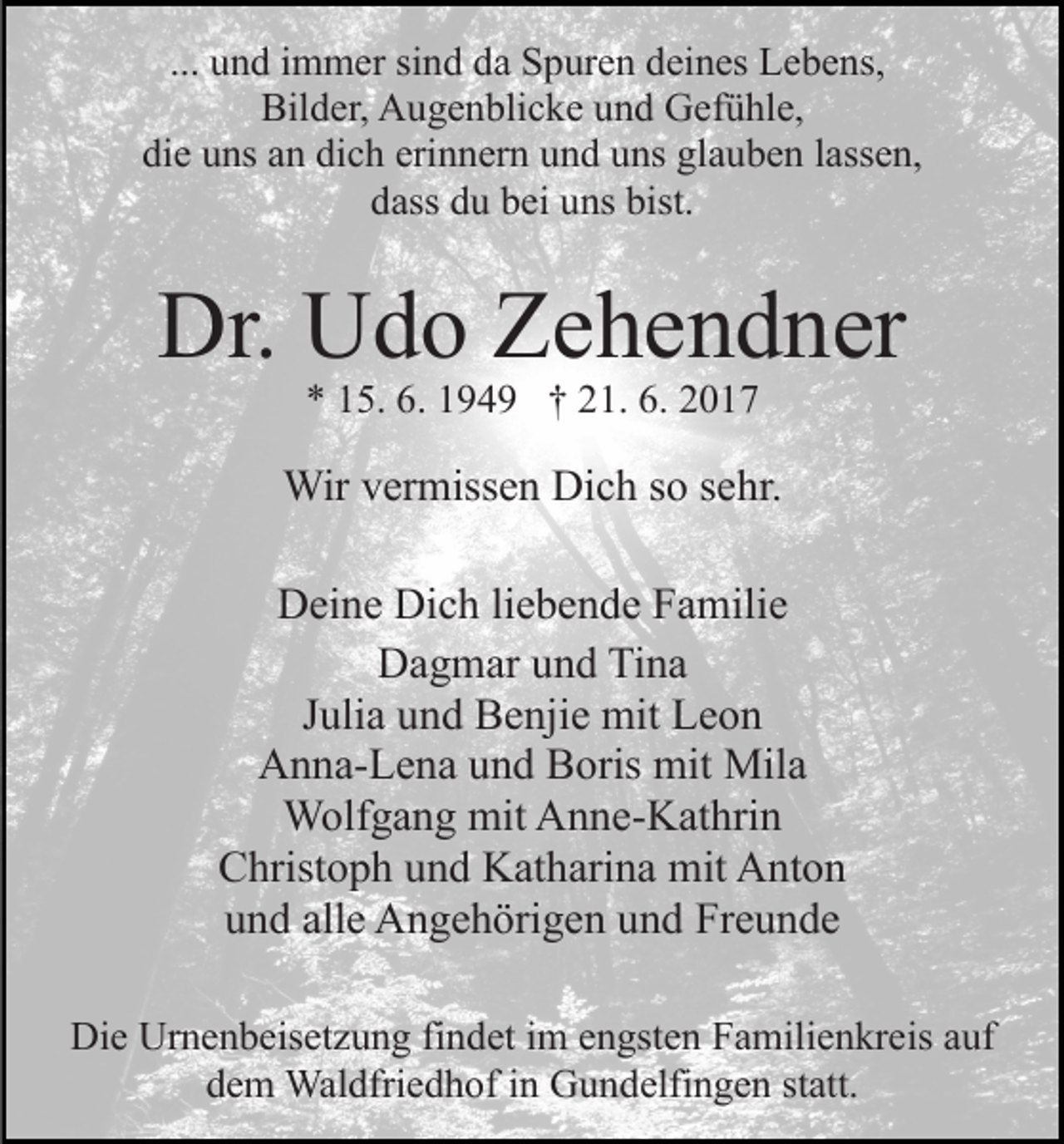 ... und immer sind da Spuren deines Lebens,
Bilder, Augenblicke und Gefühle,
die uns an dich erinnern und uns glauben lassen,
dass du bei uns bist.

Dr. Udo Zehendner

* 15. 6. 1949 † 21. 6. 2017

Wir vermissen Dich so sehr.

Deine Dich liebende Familie
Dagmar und Tina
Julia und Benjie mit Leon
Anna-Lena und Boris mit Mila
Wolfgang mit Anne-Kathrin
Christoph und Katharina mit Anton
und alle Angehörigen und Freunde

Die Urnenbeisetzung findet im engsten Familienkreis auf dem Waldfriedhof in Gundelfingen statt.